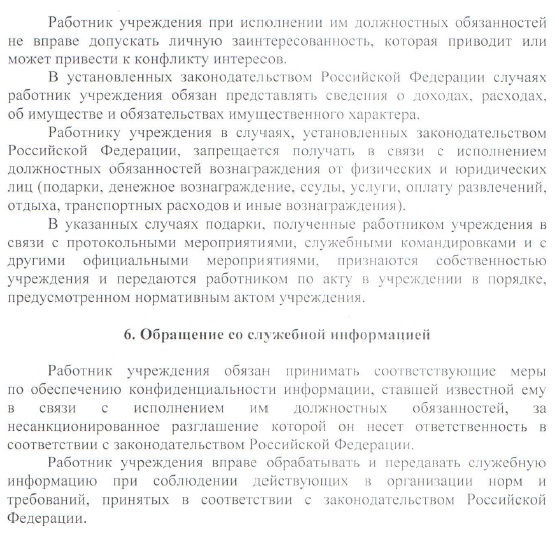 Работник учреждения при исполнении им должностных обязанностей не вправе допускать личную заинтересованность, которая приводит или может привести к конфликту интересов.

В установленных законодательством Российской Федерации случаях работник учреждения обязан представлять сведения о доходах, расходах, об имуществе и обязательствах имущественного характера.

Работнику учреждения в случаях, установленных законодательством Российской Федерации, запрещается получать в связи с исполнением должностных обязанностей вознаграждения от физических и юридических лиц (подарки, денежное вознаграждение, ссуды, услуги, оплату развлечений, отдыха, транспортных расходов и иные вознаграждения).

В указанных случаях подарки, полученные работником учреждения в связи с протокольными мероприятиями, служебными командировками и с другими официальными мероприятиями, признаются собственностью учреждения и передаются работником по акту в учреждении в порядке, предусмотренном нормативным актом учреждения.

6. Обращение со служебной информацией

Работник учреждения обязан принимать соответствующие меры по обеспечению конфиденциальности информации, ставшей известной ему в связи с исполнением им должностных обязанностей, за несанкционированное разглашение которой он несет ответственность в соответствии с законодательством Российской Федерации.

Работник учреждения вправе обрабатывать и передавать служебную информацию при соблюдении действующих в организации норм и требований, принятых в соответствии с законодательством Российской Федерации.